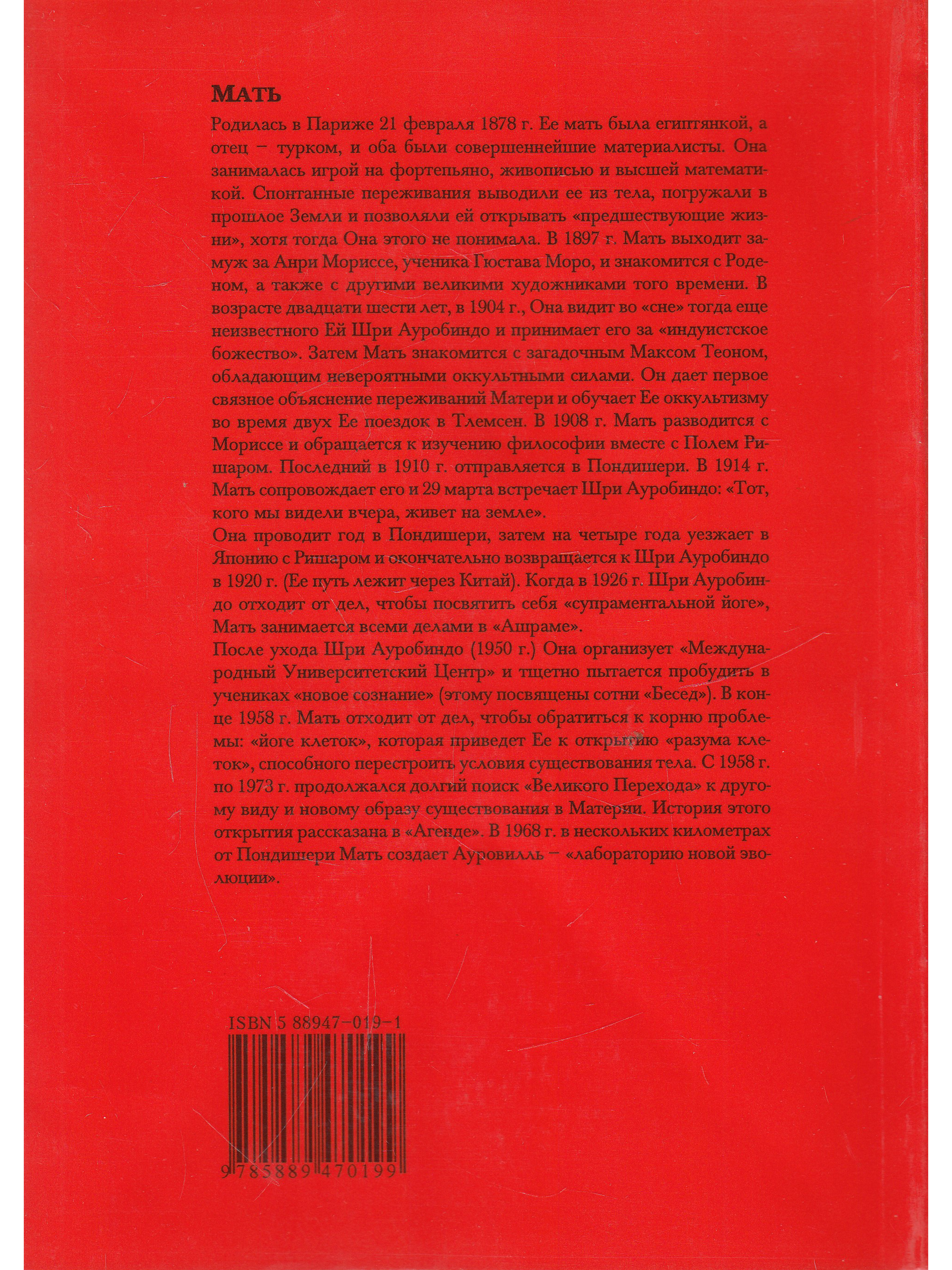 Мать

Родилась в Париже 21 февраля 1878 г. Ее мать была египтянкой, а отец – турком, и оба были совершеннейшие материалисты. Она занималась игрой на фортепьяно, живописью и высшей математикой. Спонтанные переживания выводили ее из тела, погружали в прошлое Земли и позволяли ей открывать «предшествующие жизни», хотя тогда Она этого не понимала. В 1897 г. Мать выходит замуж за Анри Мориссе, ученика Гюстава Моро, и знакомится с Роденом, а также с другими великими художниками того времени. В возрасте двадцати шести лет, в 1904 г., Она видит во «сне» тогда еще неизвестного Ей Шри Ауробиндо и принимает его за «индуистское божество». Затем Мать знакомится с загадочным Максом Теоном, обладающим невероятными оккультными силами. Он дает первое связное объяснение переживаний Матери и обучает Ее оккультизму во время двух Ее поездок в Тлемсен. В 1908 г. Мать разводится с Мориссе и обращается к изучению философии вместе с Полем Ришаром. Последний в 1910 г. отправляется в Пондишери. В 1914 г. Мать сопровождает его и 29 марта встречает Шри Ауробиндо: «Тот, кого мы видели вчера, живет на земле».

Она проводит год в Пондишери, затем на четыре года уезжает в Японию с Ришаром и окончательно возвращается к Шри Ауробиндо в 1920 г. (Ее путь лежит через Китай). Когда в 1926 г. Шри Ауробиндо отходит от дел, чтобы посвятить себя «супраментальной йоге», Мать занимается всеми делами в «Ашраме».

После ухода Шри Ауробиндо (1950 г.) Она организует «Международный Университетский Центр» и тщетно пытается пробудить в учениках «новое сознание» (этому посвящены сотни «Бесед»). В конце 1958 г. Мать отходит от дел, чтобы обратиться к корню проблемы: «йоге клеток», которая приведет Ее к открытию «разума клеток», способного перестроить условия существования тела. С 1958 г. по 1973 г. продолжался долгий поиск «Великого Перехода» к другому виду и новому образу существования в Материи. История этого открытия рассказана в «Агенде». В 1968 г. в нескольких километрах от Пондишери Мать создает Ауровилль – «лабораторию новой эволюции».

ISBN 5 88947-019-1

9 785889 470199